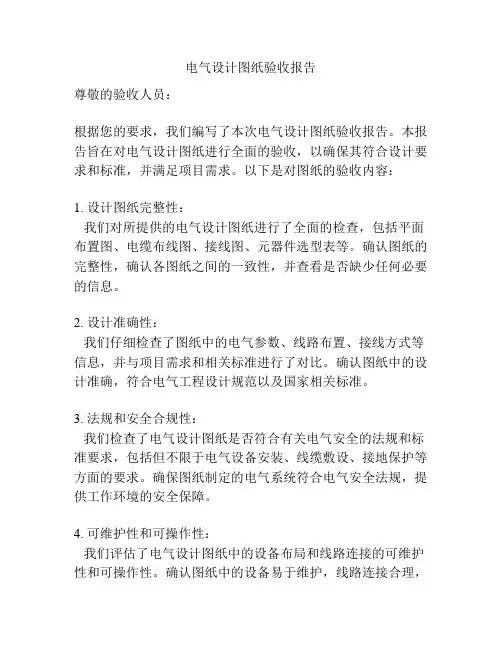 电气设计图纸验收报告

尊敬的验收人员：

根据您的要求，我们编写了本次电气设计图纸验收报告。本报告旨在对电气设计图纸进行全面的验收，以确保其符合设计要求和标准，并满足项目需求。以下是对图纸的验收内容：

1. 设计图纸完整性：
我们对所提供的电气设计图纸进行了全面的检查，包括平面布置图、电缆布线图、接线图、元器件选型表等。确认图纸的完整性，确认各图纸之间的一致性，并查看是否缺少任何必要的信息。

2. 设计准确性：
我们仔细检查了图纸中的电气参数、线路布置、接线方式等信息，并与项目需求和相关标准进行了对比。确认图纸中的设计准确，符合电气工程设计规范以及国家相关标准。

3. 法规和安全合规性：
我们检查了电气设计图纸是否符合有关电气安全的法规和标准要求，包括但不限于电气设备安装、线缆敷设、接地保护等方面的要求。确保图纸制定的电气系统符合电气安全法规，提供工作环境的安全保障。

4. 可维护性和可操作性：
我们评估了电气设计图纸中的设备布局和线路连接的可维护性和可操作性。确认图纸中的设备易于维护，线路连接合理，